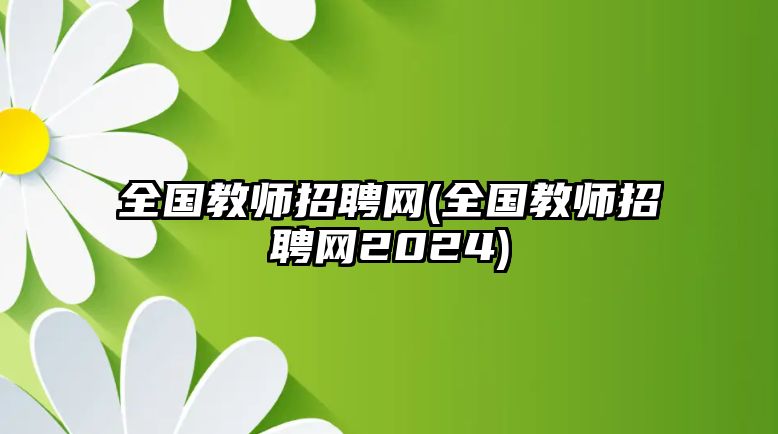 全国教师招聘网(全国教师招聘网2024)